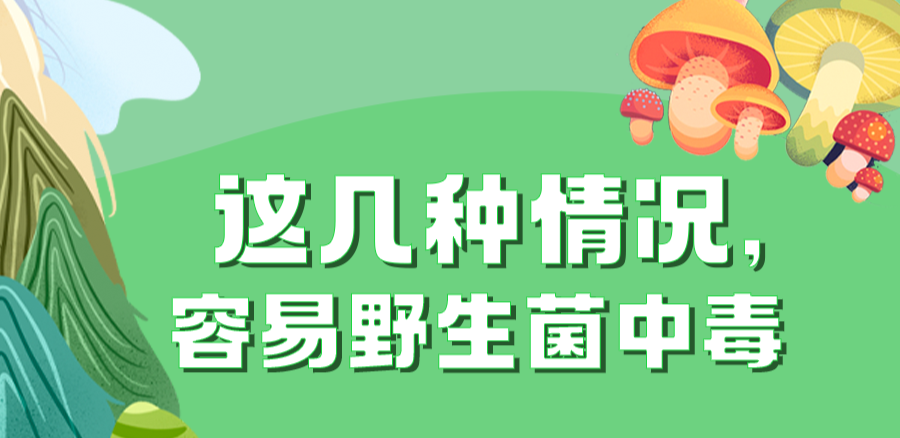 这几种情况，
容易野生菌中毒